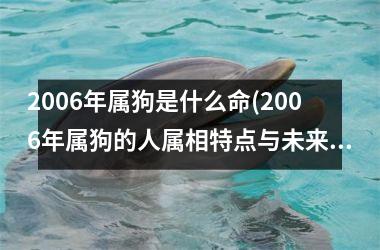 2006年属狗是什么命(2006年属狗的人属相特点与未来...